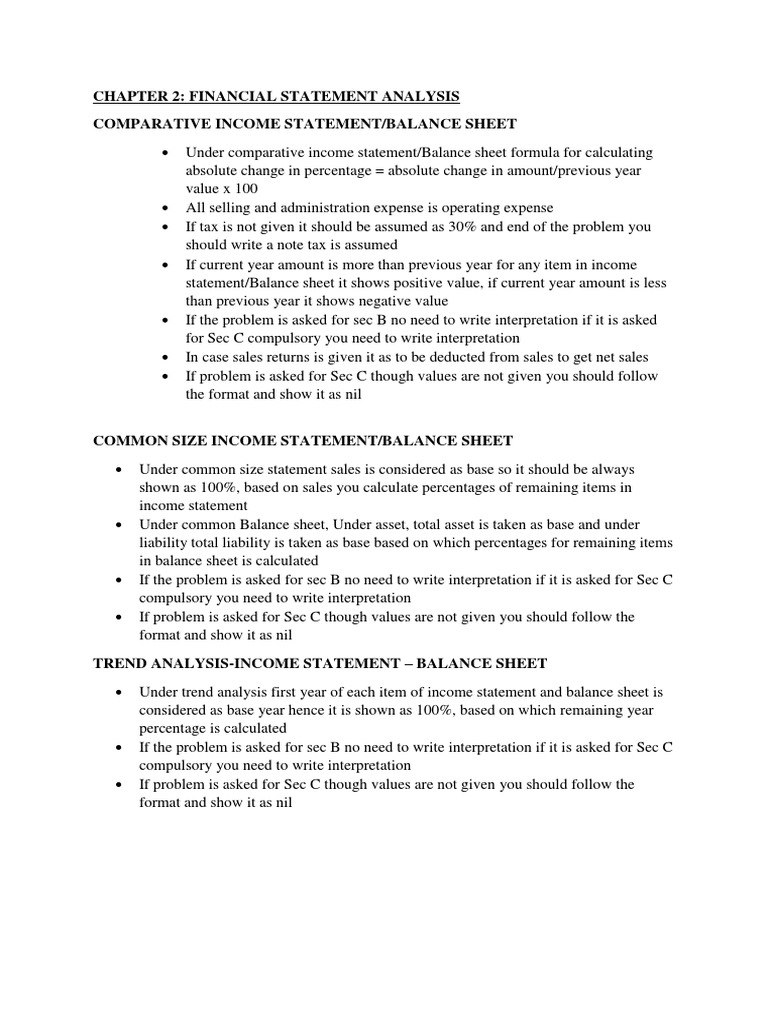 CHAPTER 2: FINANCIAL STATEMENT ANALYSIS

COMPARATIVE INCOME STATEMENT/BALANCE SHEET

• Under comparative income statement/Balance sheet formula for calculating absolute change in percentage = absolute change in amount/previous year value x 100
• All selling and administration expense is operating expense
• If tax is not given it should be assumed as 30% and end of the problem you should write a note tax is assumed
• If current year amount is more than previous year for any item in income statement/Balance sheet it shows positive value, if current year amount is less than previous year it shows negative value
• If the problem is asked for sec B no need to write interpretation if it is asked for Sec C compulsory you need to write interpretation
• In case sales returns is given it as to be deducted from sales to get net sales
• If problem is asked for Sec C though values are not given you should follow the format and show it as nil

COMMON SIZE INCOME STATEMENT/BALANCE SHEET

• Under common size statement sales is considered as base so it should be always shown as 100%, based on sales you calculate percentages of remaining items in income statement
• Under common Balance sheet, Under asset, total asset is taken as base and under liability total liability is taken as base based on which percentages for remaining items in balance sheet is calculated
• If the problem is asked for sec B no need to write interpretation if it is asked for Sec C compulsory you need to write interpretation
• If problem is asked for Sec C though values are not given you should follow the format and show it as nil

TREND ANALYSIS-INCOME STATEMENT – BALANCE SHEET

• Under trend analysis first year of each item of income statement and balance sheet is considered as base year hence it is shown as 100%, based on which remaining year percentage is calculated
• If the problem is asked for sec B no need to write interpretation if it is asked for Sec C compulsory you need to write interpretation
• If problem is asked for Sec C though values are not given you should follow the format and show it as nil